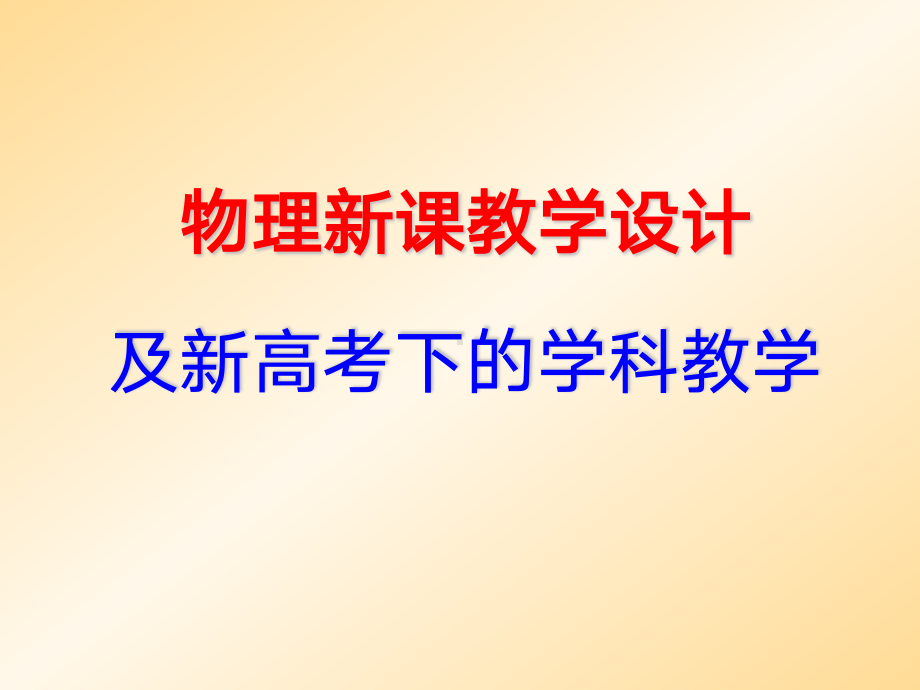 物理新课教学设计

及新高考下的学科教学